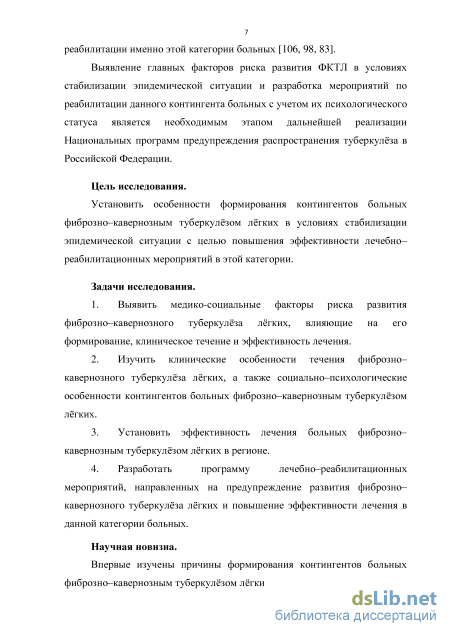 7

реабилитации именно этой категории больных [106, 98, 83].

Выявление главных факторов риска развития ФКТЛ в условиях стабилизации эпидемической ситуации и разработка мероприятий по реабилитации данного контингента больных с учетом их психологического статуса является необходимым этапом дальнейшей реализации Национальных программ предупреждения распространения туберкулёза в Российской Федерации.

Цель исследования.

Установить особенности формирования контингентов больных фиброзно–кавернозным туберкулёзом лёгких в условиях стабилизации эпидемической ситуации с целью повышения эффективности лечебно–реабилитационных мероприятий в этой категории.

Задачи исследования.

1. Выявить медико-социальные факторы риска развития фиброзно–кавернозного туберкулёза лёгких, влияющие на его формирование, клиническое течение и эффективность лечения.

2. Изучить клинические особенности течения фиброзно–кавернозного туберкулёза лёгких, а также социально–психологические особенности контингентов больных фиброзно–кавернозным туберкулёзом лёгких.

3. Установить эффективность лечения больных фиброзно–кавернозным туберкулёзом лёгких в регионе.

4. Разработать программу лечебно–реабилитационных мероприятий, направленных на предупреждение развития фиброзно–кавернозного туберкулёза лёгких и повышение эффективности лечения в данной категории больных.

Научная новизна.

Впервые изучены причины формирования контингентов больных фиброзно–кавернозным туберкулёзом лёгки

dsLib.net
библиотека диссертаций